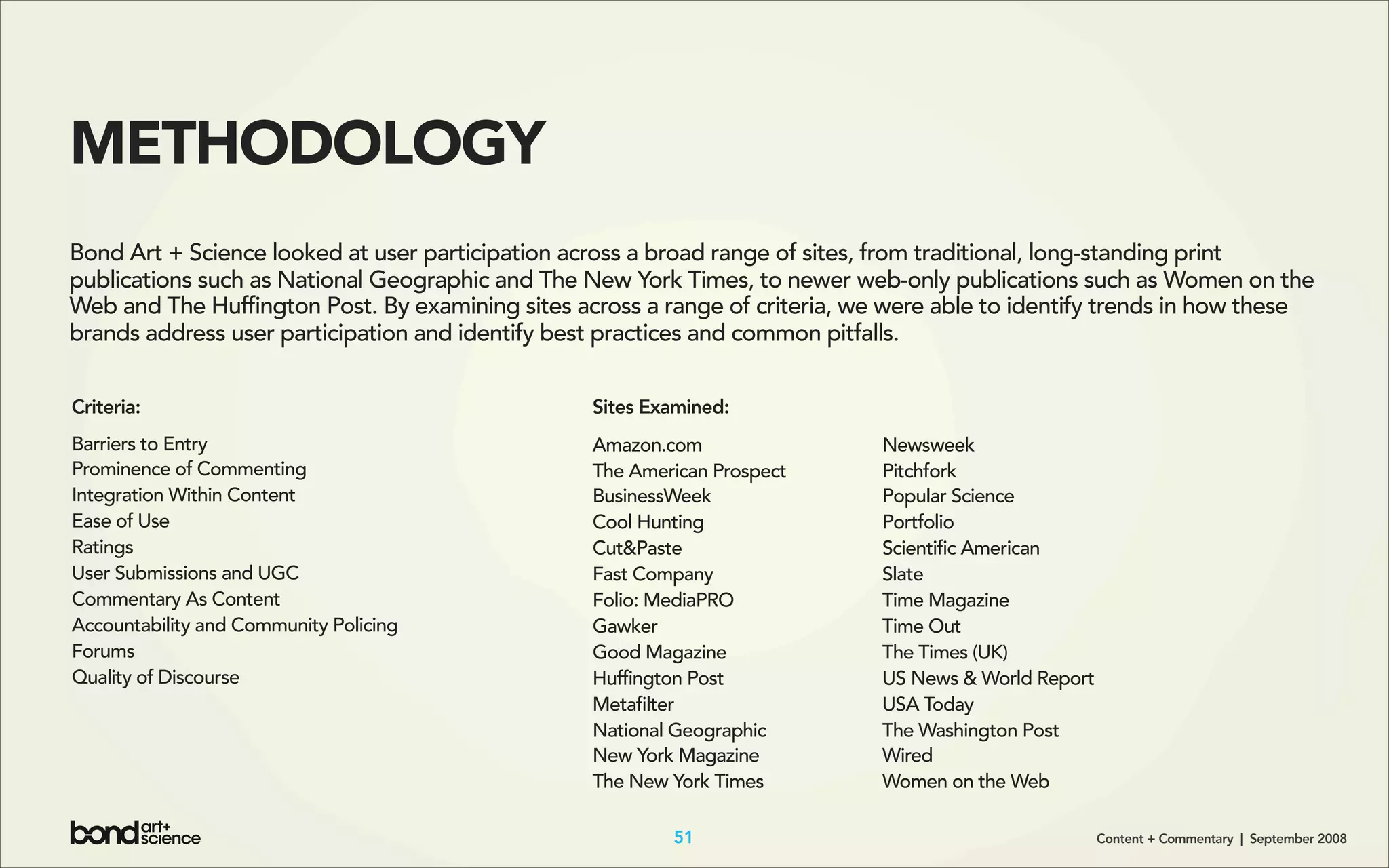 METHODOLOGY

Bond Art + Science looked at user participation across a broad range of sites, from traditional, long-standing print publications such as National Geographic and The New York Times, to newer web-only publications such as Women on the Web and The Huffington Post. By examining sites across a range of criteria, we were able to identify trends in how these brands address user participation and identify best practices and common pitfalls.

Criteria:

Barriers to Entry
Prominence of Commenting
Integration Within Content
Ease of Use
Ratings
User Submissions and UGC
Commentary As Content
Accountability and Community Policing
Forums
Quality of Discourse

Sites Examined:

Amazon.com
The American Prospect
BusinessWeek
Cool Hunting
Cut&Paste
Fast Company
Folio: MediaPRO
Gawker
Good Magazine
Huffington Post
Metafilter
National Geographic
New York Magazine
The New York Times

Newsweek
Pitchfork
Popular Science
Portfolio
Scientific American
Slate
Time Magazine
Time Out
The Times (UK)
US News & World Report
USA Today
The Washington Post
Wired
Women on the Web

bond art+ science

51

Content + Commentary | September 2008